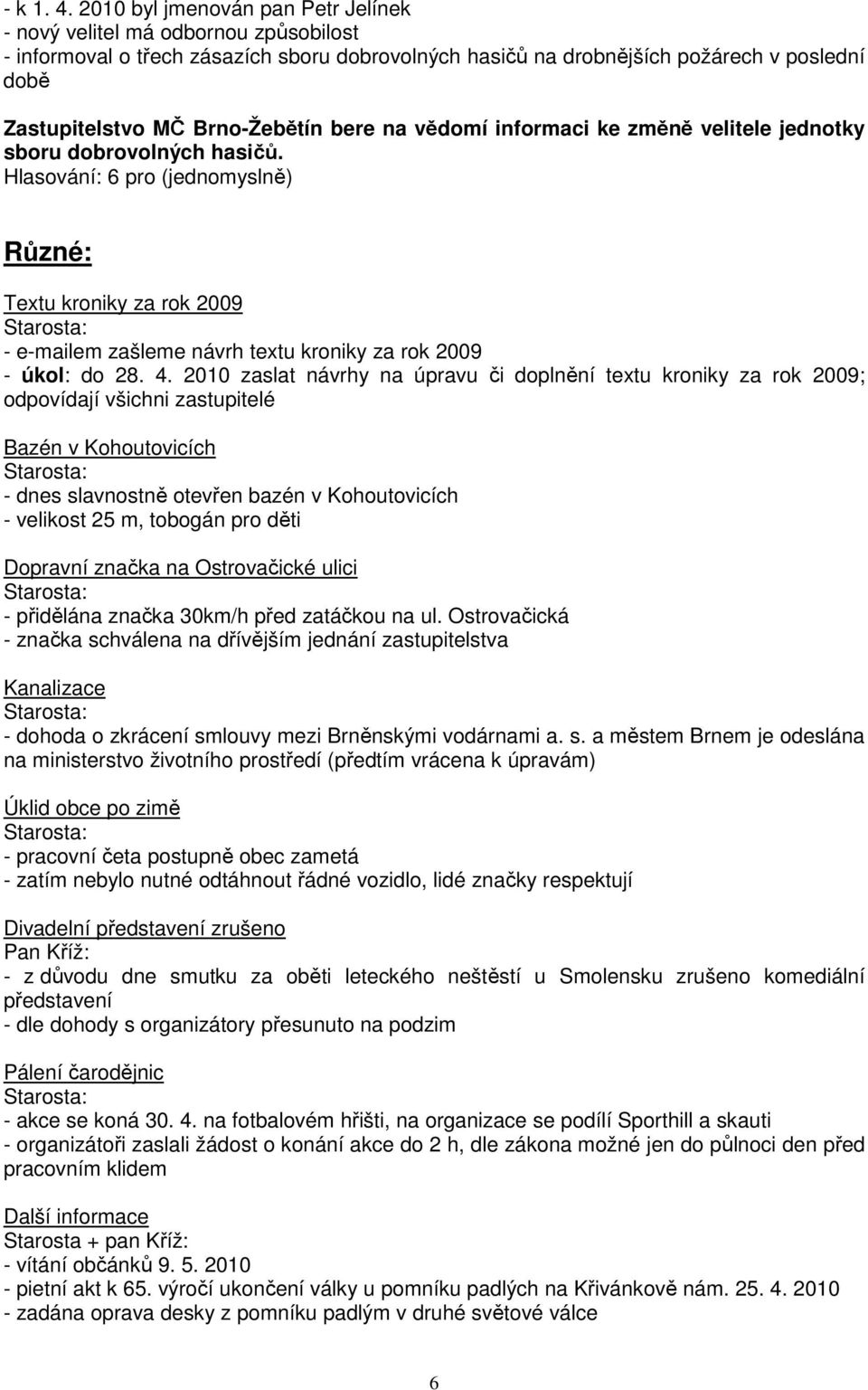 - k 1. 4. 2010 byl jmenován pan Petr Jelínek
- nový velitel má odbornou způsobilost
- informoval o třech zásazích sboru dobrovolných hasičů na drobnějších požárech v poslední době
Zastupitelstvo MČ Brno-Žebětín bere na vědomí informaci ke změně velitele jednotky sboru dobrovolných hasičů.
Hlasování: 6 pro (jednomyslně)

Různé:

Textu kroniky za rok 2009
Starosta:
- e-mailem zašleme návrh textu kroniky za rok 2009
- úkol: do 28. 4. 2010 zaslat návrhy na úpravu či doplnění textu kroniky za rok 2009; odpovídají všichni zastupitelé

Bazén v Kohoutovicích
Starosta:
- dnes slavnostně otevřen bazén v Kohoutovicích
- velikost 25 m, tobogán pro děti

Dopravní značka na Ostrovačické ulici
Starosta:
- přidělána značka 30km/h před zatáčkou na ul. Ostrovačická
- značka schválena na dřívějším jednání zastupitelstva

Kanalizace
Starosta:
- dohoda o zkrácení smlouvy mezi Brněnskými vodárnami a. s. a městem Brnem je odeslána na ministerstvo životního prostředí (předtím vrácena k úpravám)

Úklid obce po zimě
Starosta:
- pracovní četa postupně obec zametá
- zatím nebylo nutné odtáhnout řádné vozidlo, lidé značky respektují

Divadelní představení zrušeno
Pan Kříž:
- z důvodu dne smutku za oběti leteckého neštěstí u Smolensku zrušeno komediální představení
- dle dohody s organizátory přesunuto na podzim

Pálení čarodějnic
Starosta:
- akce se koná 30. 4. na fotbalovém hřišti, na organizace se podílí Sporthill a skauti
- organizátoři zaslali žádost o konání akce do 2 h, dle zákona možné jen do půlnoci den před pracovním klidem

Další informace
Starosta + pan Kříž:
- vítání občánků 9. 5. 2010
- pietní akt k 65. výročí ukončení války u pomníku padlých na Křivánkově nám. 25. 4. 2010
- zadána oprava desky z pomníku padlým v druhé světové válce

6